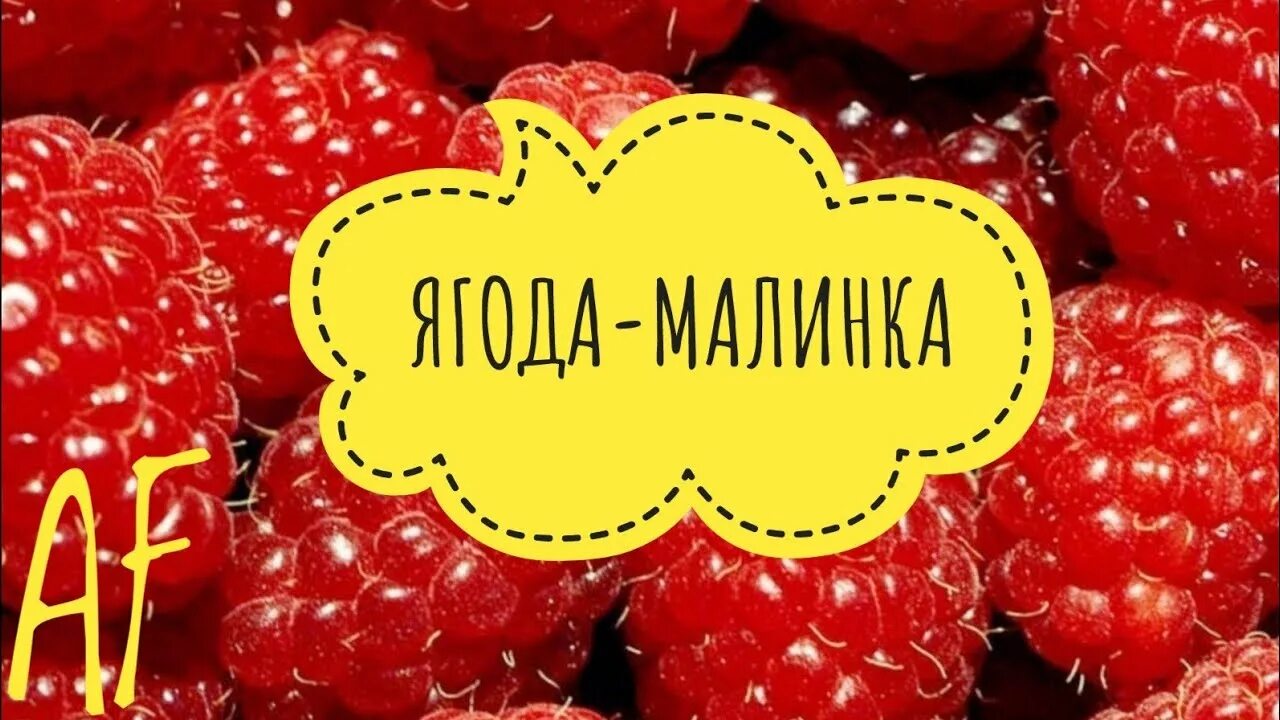 ЯГОДА-МАЛИНКА

AF